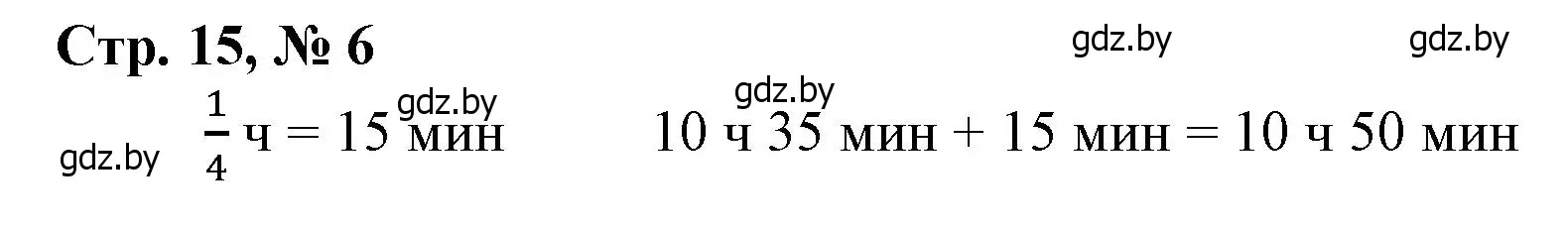 Стр. 15, № 6

gdz.by gdz.by

gdz.by gdz.by

gdz.by $\frac{1}{4}$ ч = 15 мин 10 ч 35 мин + 15 мин = 10 ч 50 мин